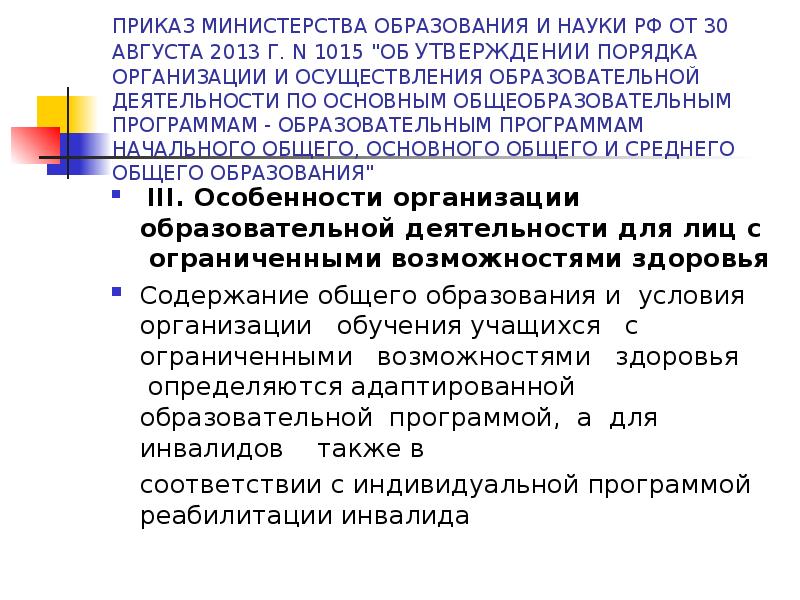 ПРИКАЗ МИНИСТЕРСТВА ОБРАЗОВАНИЯ И НАУКИ РФ ОТ 30 АВГУСТА 2013 Г. N 1015 "ОБ УТВЕРЖДЕНИИ ПОРЯДКА ОРГАНИЗАЦИИ И ОСУЩЕСТВЛЕНИЯ ОБРАЗОВАТЕЛЬНОЙ ДЕЯТЕЛЬНОСТИ ПО ОСНОВНЫМ ОБЩЕОБРАЗОВАТЕЛЬНЫМ ПРОГРАММАМ - ОБРАЗОВАТЕЛЬНЫМ ПРОГРАММАМ НАЧАЛЬНОГО ОБЩЕГО, ОСНОВНОГО ОБЩЕГО И СРЕДНЕГО ОБЩЕГО ОБРАЗОВАНИЯ"

III. Особенности организации образовательной деятельности для лиц с ограниченными возможностями здоровья

Содержание общего образования и условия организации обучения учащихся с ограниченными возможностями здоровья определяются адаптированной образовательной программой, а для инвалидов также в

соответствии с индивидуальной программой реабилитации инвалида